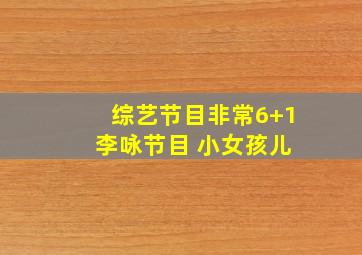 综艺节目非常6+1
李咏节目 小女孩儿